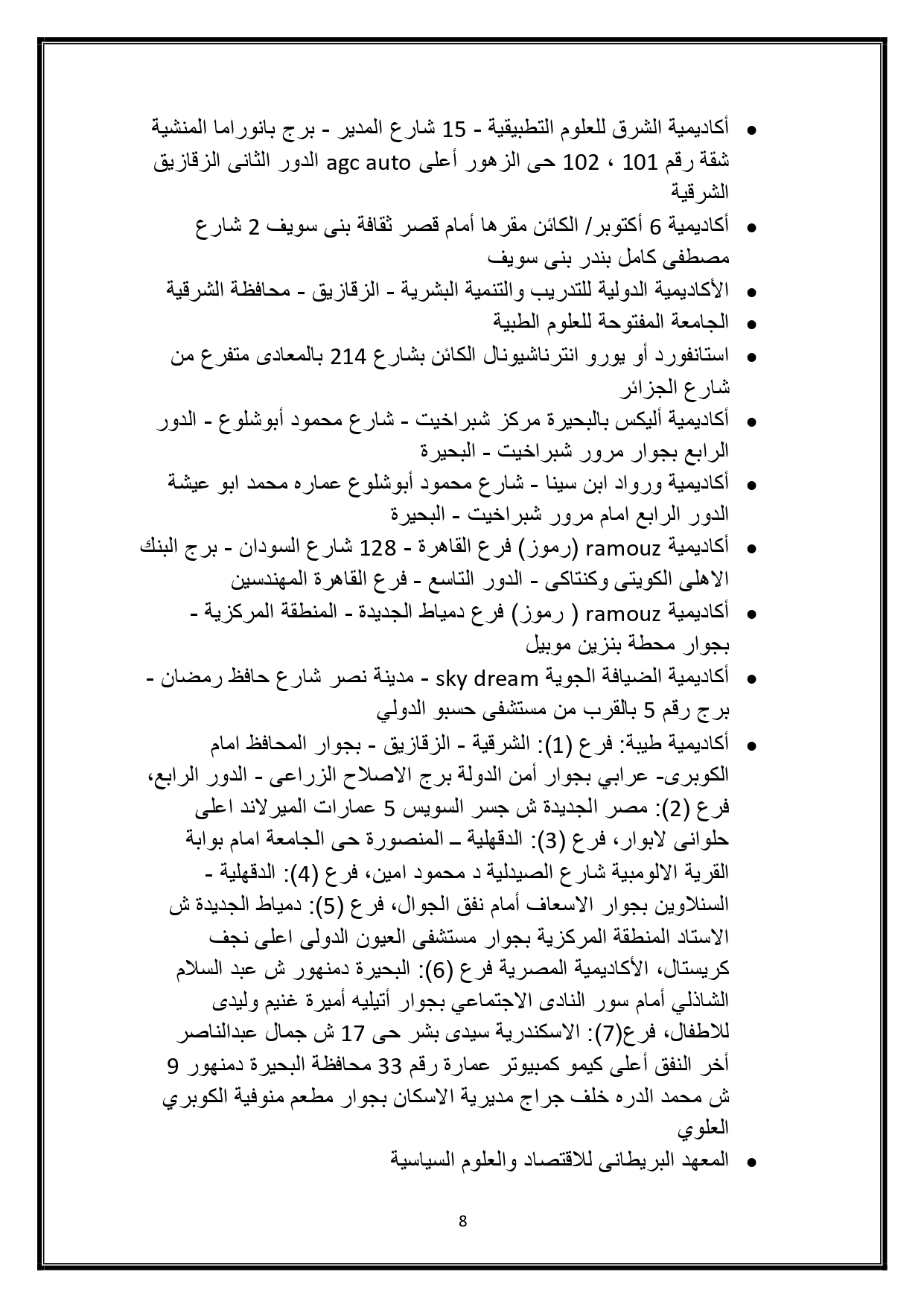 • أكاديمية الشرق للعلوم التطبيقية - 15 شارع المدير - برج بانوراما المنشية شقة رقم 101 ، 102 حى الزهور أعلى agc auto الدور الثانى الزقازيق الشرقية
• أكاديمية 6 أكتوبر/ الكائن مقرها أمام قصر ثقافة بنى سويف 2 شارع مصطفى كامل بندر بنى سويف
• الأكاديمية الدولية للتدريب والتنمية البشرية - الزقازيق - محافظة الشرقية
• الجامعة المفتوحة للعلوم الطبية
• استانفورد أو يورو انترناشيونال الكائن بشارع 214 بالمعادى متفرع من شارع الجزائر
• أكاديمية أليكس بالبحيرة مركز شبراخيت - شارع محمود أبوشلوع - الدور الرابع بجوار مرور شبراخيت - البحيرة
• أكاديمية ورواد ابن سينا - شارع محمود أبوشلوع عماره محمد ابو عيشة الدور الرابع امام مرور شبراخيت - البحيرة
• أكاديمية ramouz (رموز) فرع القاهرة - 128 شارع السودان - برج البنك الاهلى الكويتى وكنتاكى - الدور التاسع - فرع القاهرة المهندسين
• أكاديمية ramouz ( رموز) فرع دمياط الجديدة - المنطقة المركزية - بجوار محطة بنزين موبيل
• أكاديمية الضيافة الجوية sky dream - مدينة نصر شارع حافظ رمضان - برج رقم 5 بالقرب من مستشفى حسبو الدولي
• أكاديمية طيبة: فرع (1): الشرقية - الزقازيق - بجوار المحافظ امام الكوبرى- عرابي بجوار أمن الدولة برج الاصلاح الزراعى - الدور الرابع، فرع (2): مصر الجديدة ش جسر السويس 5 عمارات الميرلاند اعلى حلوانى لابوار، فرع (3): الدقهلية – المنصورة حى الجامعة امام بوابة القرية الالومبية شارع الصيدلية د محمود امين، فرع (4): الدقهلية - السنلاوين بجوار الاسعاف أمام نفق الجوال، فرع (5): دمياط الجديدة ش الاستاد المنطقة المركزية بجوار مستشفى العيون الدولى اعلى نجف كريستال، الأكاديمية المصرية فرع (6): البحيرة دمنهور ش عبد السلام الشاذلي أمام سور النادى الاجتماعي بجوار أتيليه أميرة غنيم وليدى للاطفال، فرع(7): الاسكندرية سيدى بشر حى 17 ش جمال عبدالناصر أخر النفق أعلى كيمو كمبيوتر عمارة رقم 33 محافظة البحيرة دمنهور 9 ش محمد الدره خلف جراج مديرية الاسكان بجوار مطعم منوفية الكوبري العلوي
• المعهد البريطانى للاقتصاد والعلوم السياسية

8